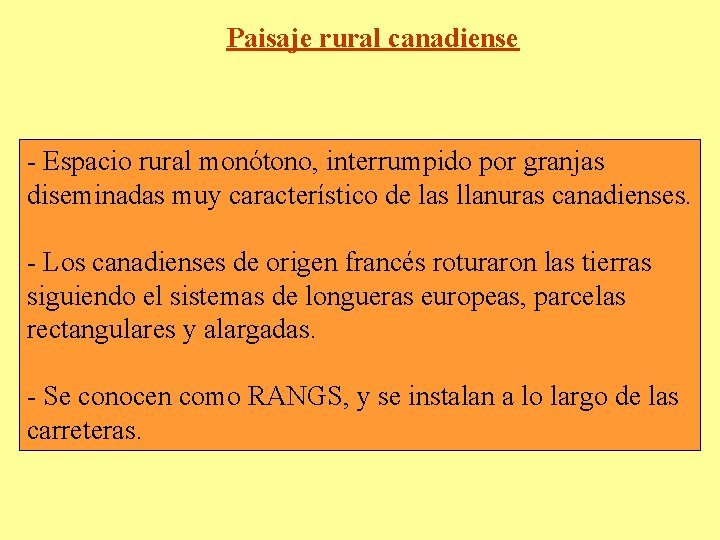 Paisaje rural canadiense

- Espacio rural monótono, interrumpido por granjas diseminadas muy característico de las llanuras canadienses.

- Los canadienses de origen francés roturaron las tierras siguiendo el sistemas de longueras europeas, parcelas rectangulares y alargadas.

- Se conocen como RANGS, y se instalan a lo largo de las carreteras.